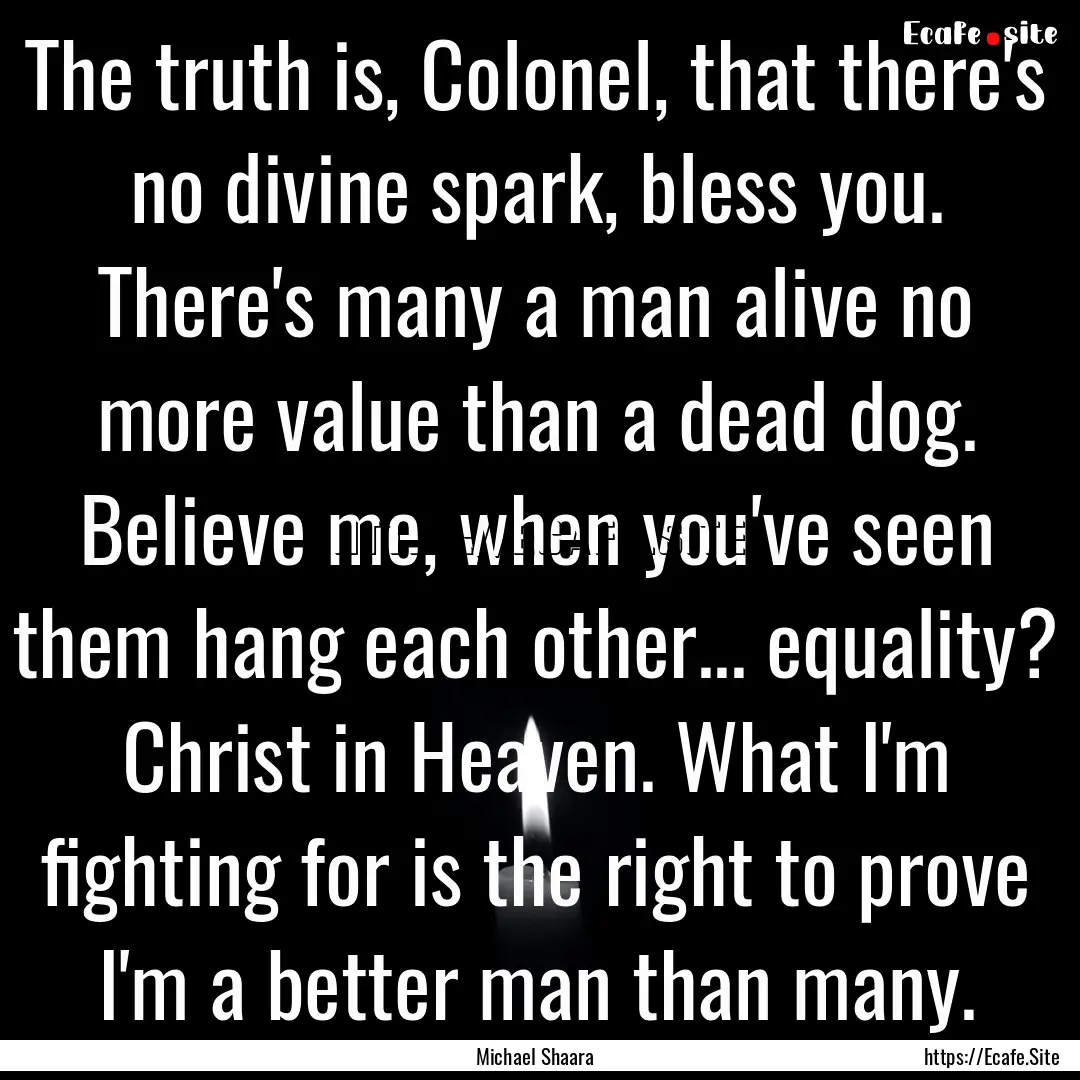 Ecafe.site

The truth is, Colonel, that there's no divine spark, bless you. There's many a man alive no more value than a dead dog. Believe me, when you've seen them hang each other... equality? Christ in Heaven. What I'm fighting for is the right to prove I'm a better man than many.

Michael Shaara

https://Ecafe.Site